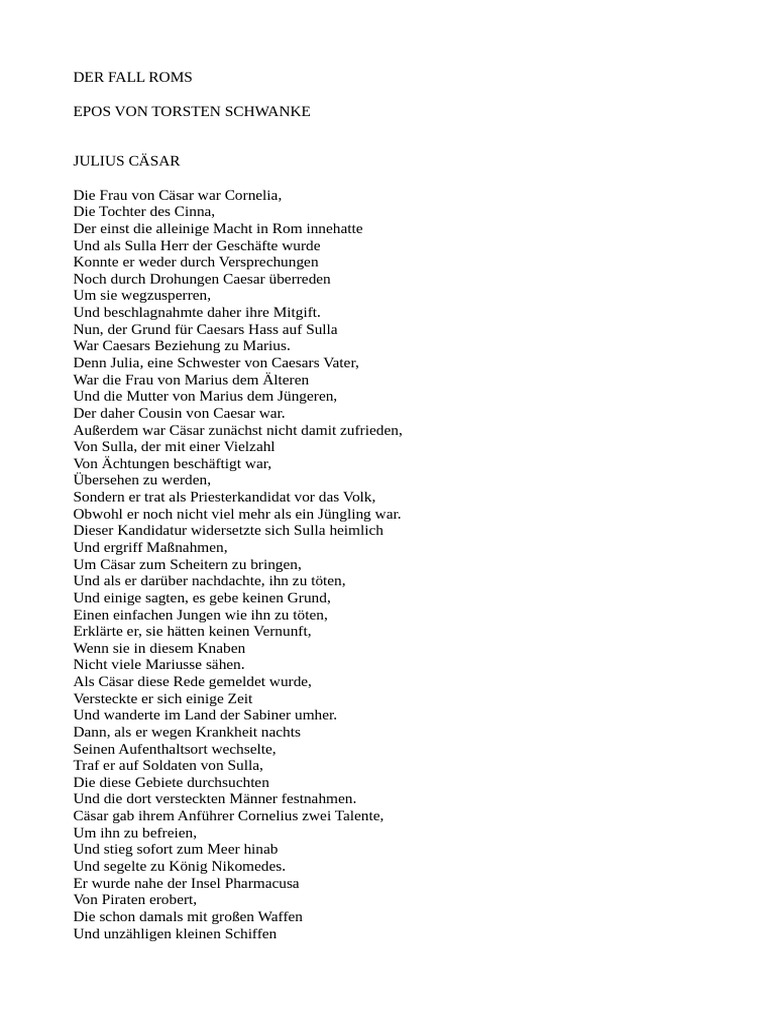 DER FALL ROMS

EPOS VON TORSTEN SCHWANKE

JULIUS CÄSAR

Die Frau von Cäsar war Cornelia,
Die Tochter des Cinna,
Der einst die alleinige Macht in Rom innehatte
Und als Sulla Herr der Geschäfte wurde
Konnte er weder durch Versprechungen
Noch durch Drohungen Caesar überreden
Um sie wegzusperren,
Und beschlagnahmte daher ihre Mitgift.
Nun, der Grund für Caesars Hass auf Sulla
War Caesars Beziehung zu Marius.
Denn Julia, eine Schwester von Caesars Vater,
War die Frau von Marius dem Älteren
Und die Mutter von Marius dem Jüngeren,
Der daher Cousin von Caesar war.
Außerdem war Cäsar zunächst nicht damit zufrieden,
Von Sulla, der mit einer Vielzahl
Von Ächtungen beschäftigt war,
Übersehen zu werden,
Sondern er trat als Priesterkandidat vor das Volk,
Obwohl er noch nicht viel mehr als ein Jüngling war.
Dieser Kandidatur widersetzte sich Sulla heimlich
Und ergriff Maßnahmen,
Um Cäsar zum Scheitern zu bringen,
Und als er darüber nachdachte, ihn zu töten,
Und einige sagten, es gebe keinen Grund,
Einen einfachen Jungen wie ihn zu töten,
Erklärte er, sie hätten keinen Vernunft,
Wenn sie in diesem Knaben
Nicht viele Mariusse sähen.
Als Cäsar diese Rede gemeldet wurde,
Versteckte er sich einige Zeit
Und wanderte im Land der Sabiner umher.
Dann, als er wegen Krankheit nachts
Seinen Aufenthaltsort wechselte,
Traf er auf Soldaten von Sulla,
Die diese Gebiete durchsuchten
Und die dort versteckten Männer festnahmen.
Cäsar gab ihrem Anführer Cornelius zwei Talente,
Um ihn zu befreien,
Und stieg sofort zum Meer hinab
Und segelte zu König Nikomedes.
Er wurde nahe der Insel Pharmacusa
Von Piraten erobert,
Die schon damals mit großen Waffen
Und unzähligen kleinen Schiffen